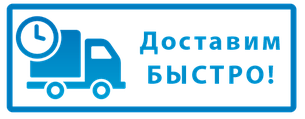 Доставим
БЫСТРО!